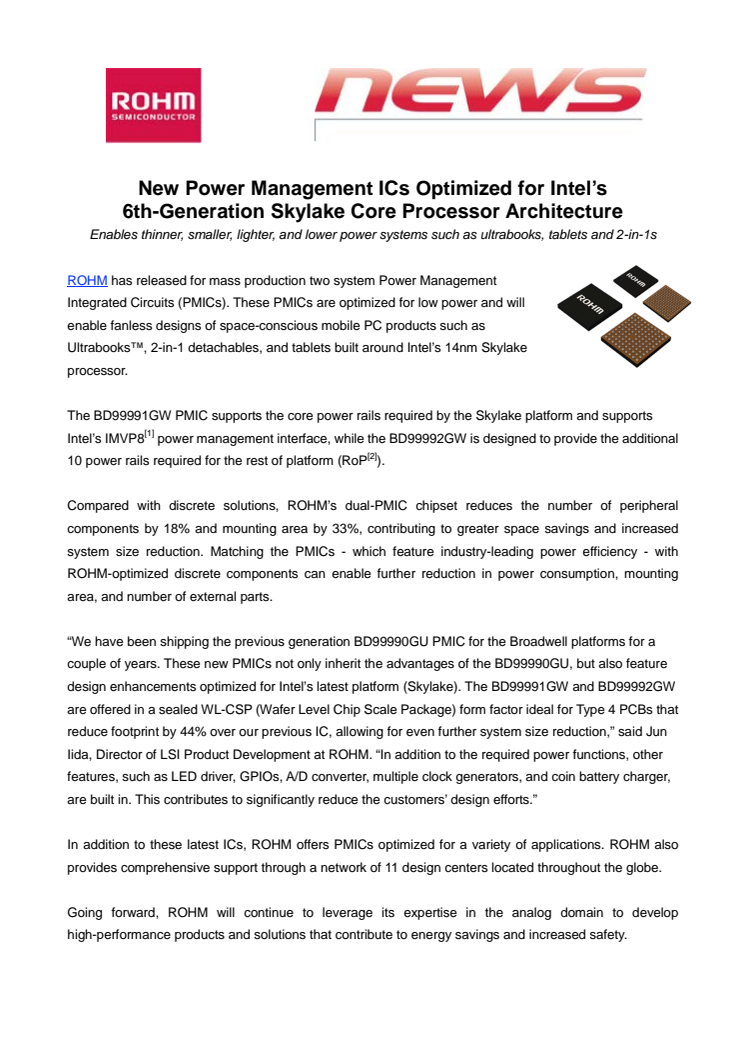 ROHM
SEMICONDUCTOR

news

New Power Management ICs Optimized for Intel's 6th-Generation Skylake Core Processor Architecture

Enables thinner, smaller, lighter, and lower power systems such as ultrabooks, tablets and 2-in-1s

ROHM has released for mass production two system Power Management Integrated Circuits (PMICs). These PMICs are optimized for low power and will enable fanless designs of space-conscious mobile PC products such as Ultrabooks™, 2-in-1 detachables, and tablets built around Intel's 14nm Skylake processor.

ROHM

ROHM

The BD99991GW PMIC supports the core power rails required by the Skylake platform and supports Intel's IMVP8$^{[1]}$ power management interface, while the BD99992GW is designed to provide the additional 10 power rails required for the rest of platform (RoP$^{[2]}$).

Compared with discrete solutions, ROHM's dual-PMIC chipset reduces the number of peripheral components by 18% and mounting area by 33%, contributing to greater space savings and increased system size reduction. Matching the PMICs - which feature industry-leading power efficiency - with ROHM-optimized discrete components can enable further reduction in power consumption, mounting area, and number of external parts.

"We have been shipping the previous generation BD99990GU PMIC for the Broadwell platforms for a couple of years. These new PMICs not only inherit the advantages of the BD99990GU, but also feature design enhancements optimized for Intel's latest platform (Skylake). The BD99991GW and BD99992GW are offered in a sealed WL-CSP (Wafer Level Chip Scale Package) form factor ideal for Type 4 PCBs that reduce footprint by 44% over our previous IC, allowing for even further system size reduction," said Jun Iida, Director of LSI Product Development at ROHM. "In addition to the required power functions, other features, such as LED driver, GPIOs, A/D converter, multiple clock generators, and coin battery charger, are built in. This contributes to significantly reduce the customers' design efforts."

In addition to these latest ICs, ROHM offers PMICs optimized for a variety of applications. ROHM also provides comprehensive support through a network of 11 design centers located throughout the globe.

Going forward, ROHM will continue to leverage its expertise in the analog domain to develop high-performance products and solutions that contribute to energy savings and increased safety.